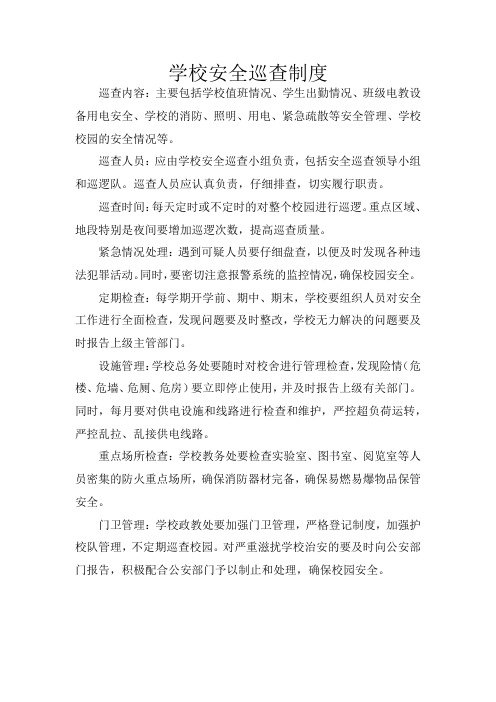 学校安全巡查制度

巡查内容：主要包括学校值班情况、学生出勤情况、班级电教设备用电安全、学校的消防、照明、用电、紧急疏散等安全管理、学校校园的安全情况等。

巡查人员：应由学校安全巡查小组负责，包括安全巡查领导小组和巡逻队。巡查人员应认真负责，仔细排查，切实履行职责。

巡查时间：每天定时或不定时的对整个校园进行巡逻。重点区域、地段特别是夜间要增加巡逻次数，提高巡查质量。

紧急情况处理：遇到可疑人员要仔细盘查，以便及时发现各种违法犯罪活动。同时，要密切注意报警系统的监控情况，确保校园安全。

定期检查：每学期开学前、期中、期末，学校要组织人员对安全工作进行全面检查，发现问题要及时整改，学校无力解决的问题要及时报告上级主管部门。

设施管理：学校总务处要随时对校舍进行管理检查，发现险情（危楼、危墙、危厕、危房）要立即停止使用，并及时报告上级有关部门。同时，每月要对供电设施和线路进行检查和维护，严控超负荷运转，严控乱拉、乱接供电线路。

重点场所检查：学校教务处要检查实验室、图书室、阅览室等人员密集的防火重点场所，确保消防器材完备，确保易燃易爆物品保管安全。

门卫管理：学校政教处要加强门卫管理，严格登记制度，加强护校队管理，不定期巡查校园。对严重滋扰学校治安的要及时向公安部门报告，积极配合公安部门予以制止和处理，确保校园安全。